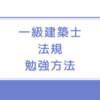 一級建築士
法規
勉強方法